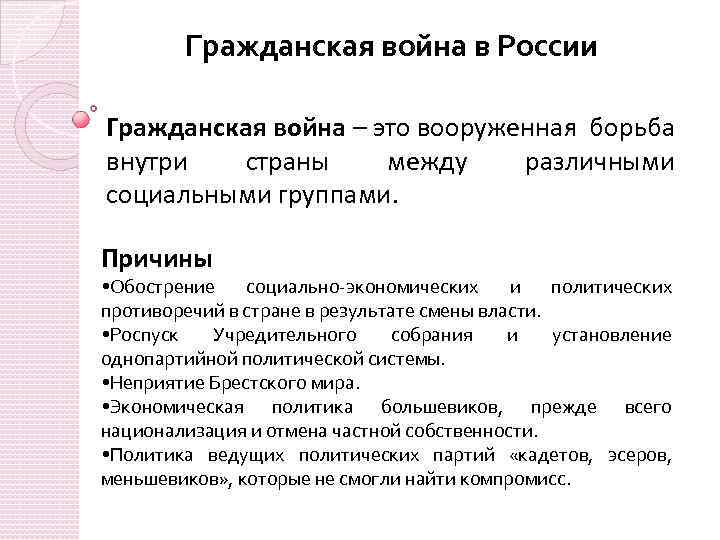 Гражданская война в России

Гражданская война – это вооруженная борьба внутри страны между различными социальными группами.

Причины
•Обострение социально-экономических и политических противоречий в стране в результате смены власти.
•Роспуск Учредительного собрания и установление однопартийной политической системы.
•Неприятие Брестского мира.
•Экономическая политика большевиков, прежде всего национализация и отмена частной собственности.
•Политика ведущих политических партий «кадетов, эсеров, меньшевиков», которые не смогли найти компромисс.